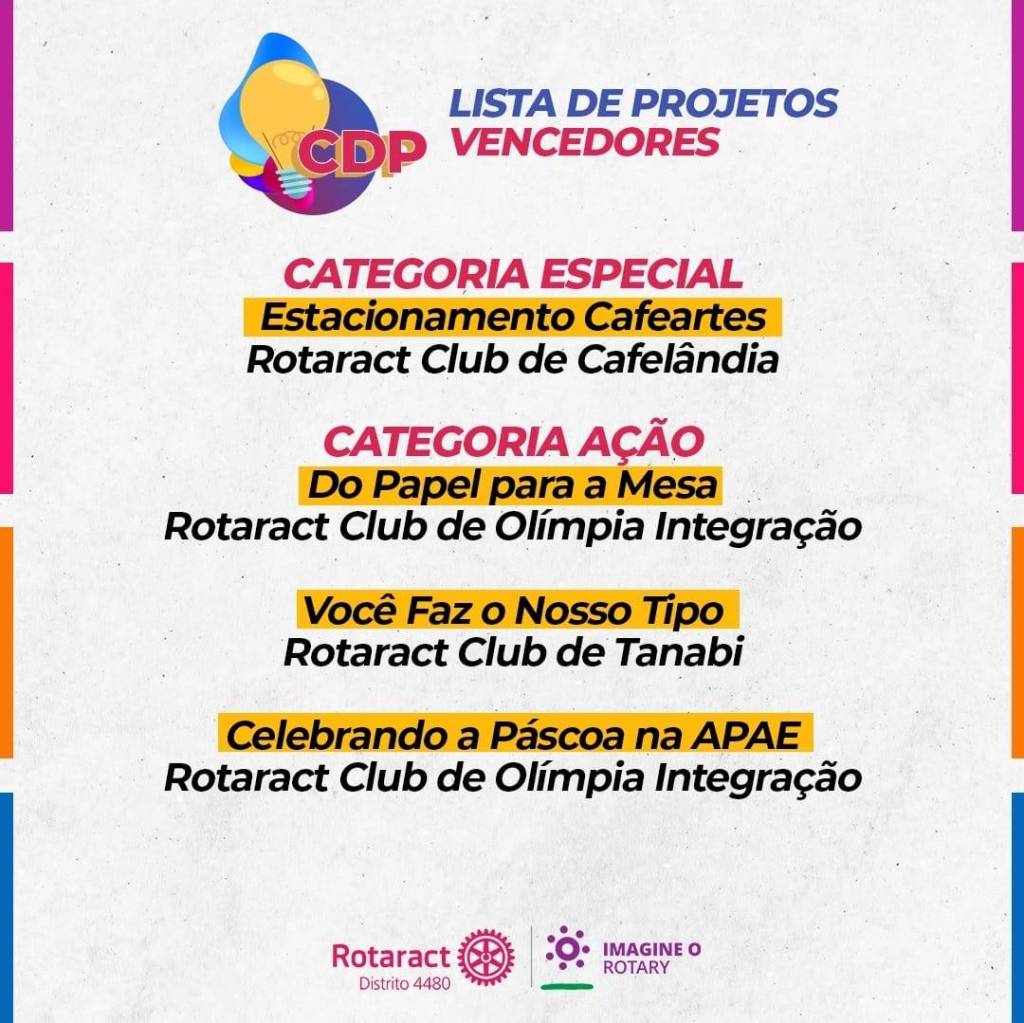 CDP

LISTA DE PROJETOS VENCEDORES

CATEGORIA ESPECIAL
Estacionamento Cafeartes
Rotaract Club de Cafelândia

CATEGORIA AÇÃO
Do Papel para a Mesa
Rotaract Club de Olímpia Integração

Você Faz o Nosso Tipo
Rotaract Club de Tanabi

Celebrando a Páscoa na APAE
Rotaract Club de Olímpia Integração

Rotaract
Distrito 4480

IMAGINE O ROTARY